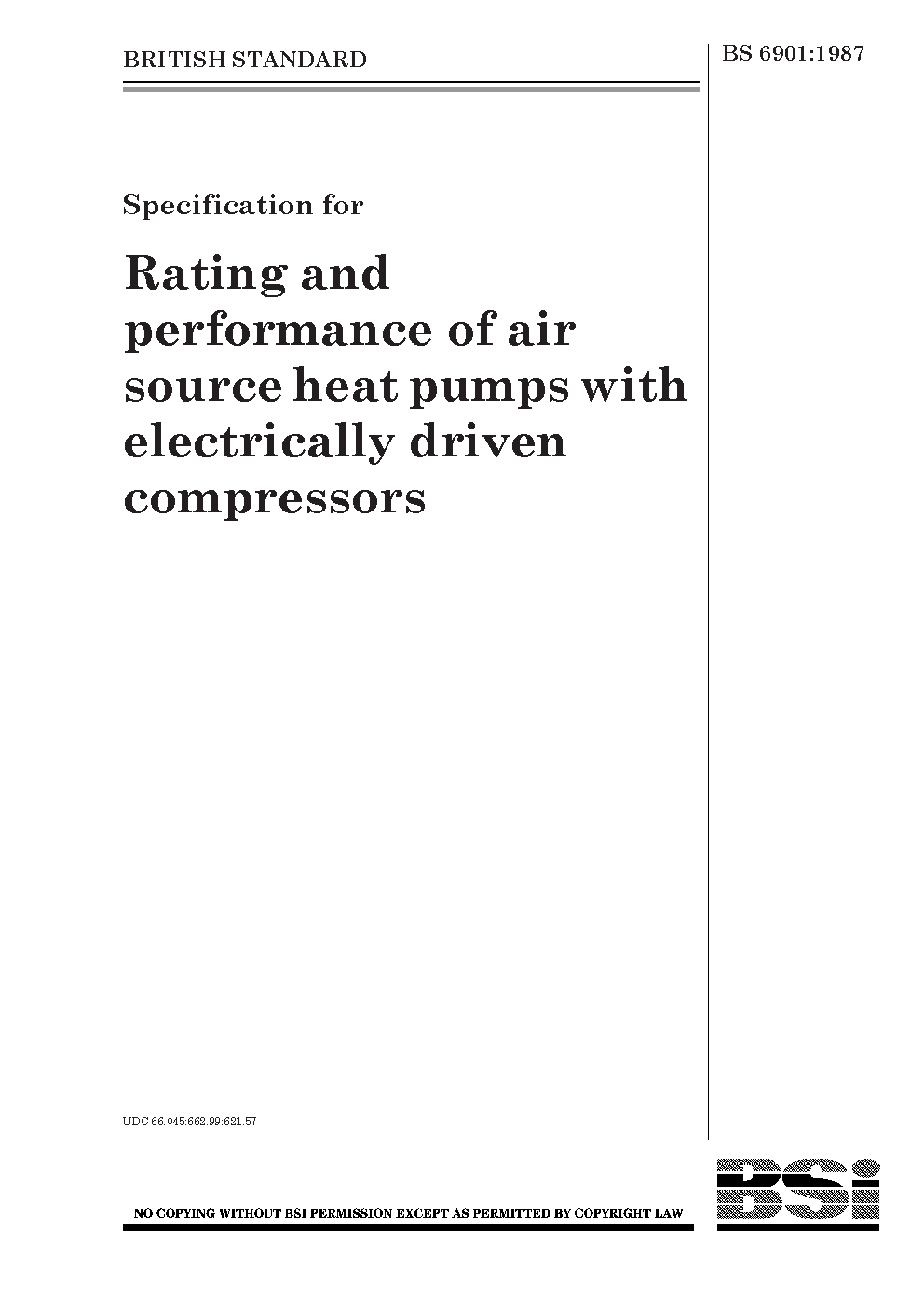 BRITISH STANDARD

BS 6901:1987

Specification for

Rating and performance of air source heat pumps with electrically driven compressors

UDC 66.045:662.99:621.57

NO COPYING WITHOUT BSI PERMISSION EXCEPT AS PERMITTED BY COPYRIGHT LAW

BSi